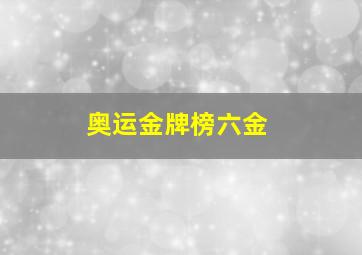 奥运金牌榜六金